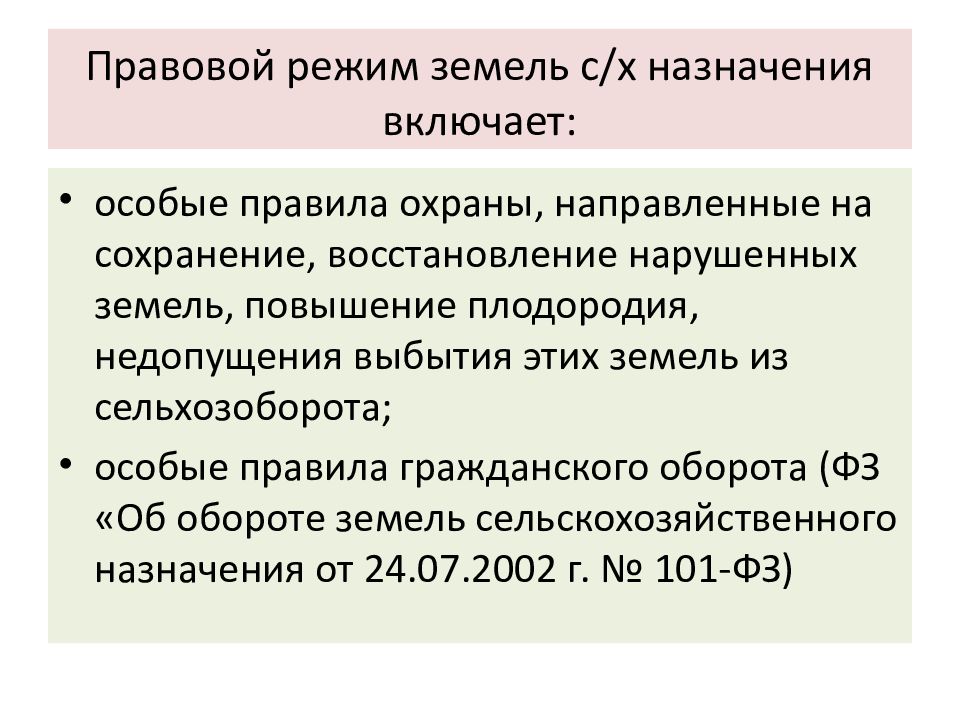 Правовой режим земель с/х назначения включает:

• особые правила охраны, направленные на сохранение, восстановление нарушенных земель, повышение плодородия, недопущения выбытия этих земель из сельхозоборота;

• особые правила гражданского оборота (ФЗ «Об обороте земель сельскохозяйственного назначения от 24.07.2002 г. № 101-ФЗ)